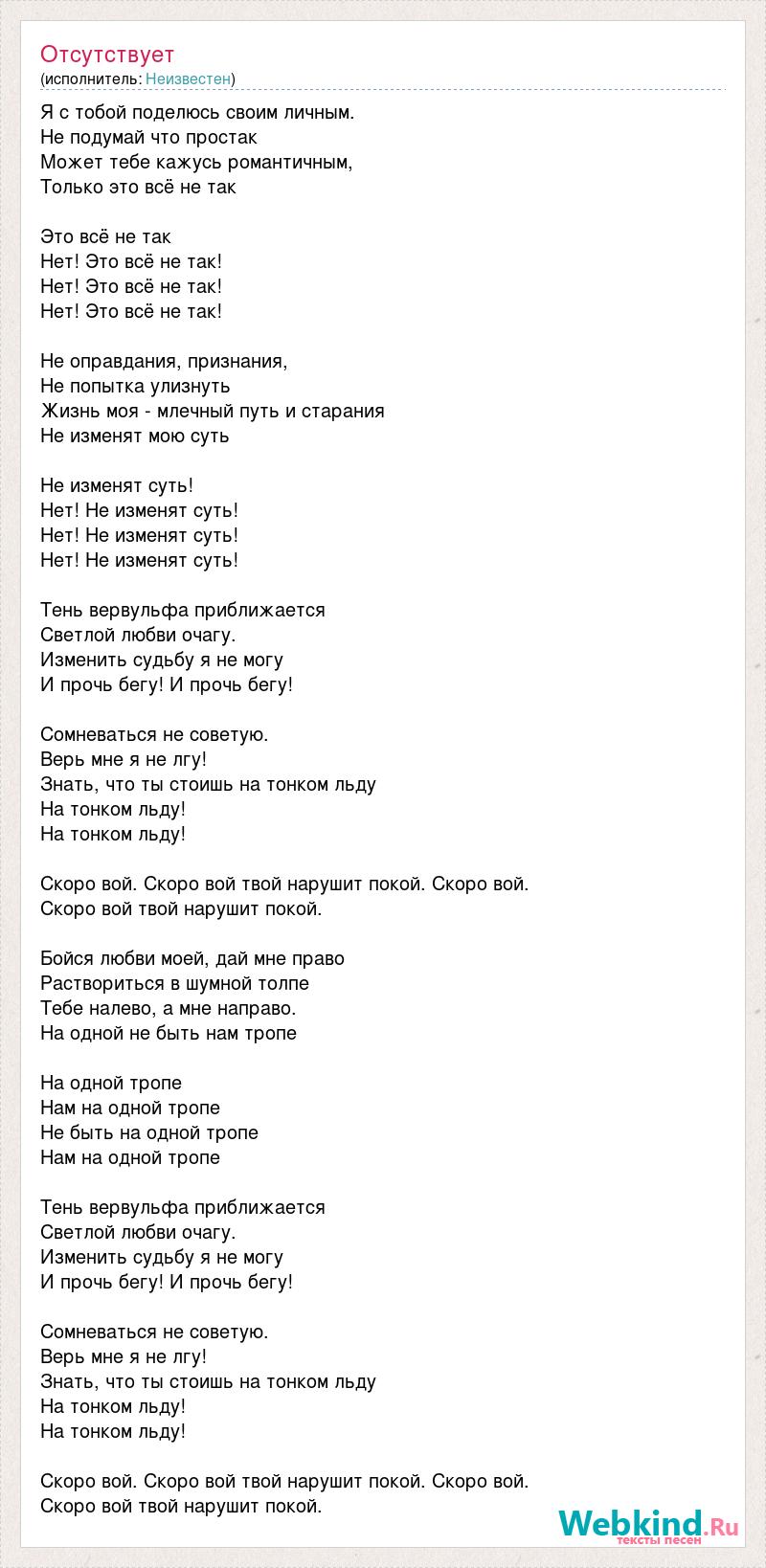 Отсутствует
(исполнитель: Неизвестен)

Я с тобой поделюсь своим личным.
Не подумай что простак
Может тебе кажусь романтичным,
Только это всё не так

Это всё не так
Нет! Это всё не так!
Нет! Это всё не так!
Нет! Это всё не так!

Не оправдания, признания,
Не попытка улизнуть
Жизнь моя - млечный путь и старания
Не изменят мою суть

Не изменят суть!
Нет! Не изменят суть!
Нет! Не изменят суть!
Нет! Не изменят суть!

Тень вервульфа приближается
Светлой любви очагу.
Изменить судьбу я не могу
И прочь бегу! И прочь бегу!

Сомневаться не советую.
Верь мне я не лгу!
Знать, что ты стоишь на тонком льду
На тонком льду!
На тонком льду!

Скоро вой. Скоро вой твой нарушит покой. Скоро вой.
Скоро вой твой нарушит покой.

Бойся любви моей, дай мне право
Раствориться в шумной толпе
Тебе налево, а мне направо.
На одной не быть нам тропе

На одной тропе
Нам на одной тропе
Не быть на одной тропе
Нам на одной тропе

Тень вервульфа приближается
Светлой любви очагу.
Изменить судьбу я не могу
И прочь бегу! И прочь бегу!

Сомневаться не советую.
Верь мне я не лгу!
Знать, что ты стоишь на тонком льду
На тонком льду!
На тонком льду!

Скоро вой. Скоро вой твой нарушит покой. Скоро вой.
Скоро вой твой нарушит покой.

Webkind.Ru
тексты песен